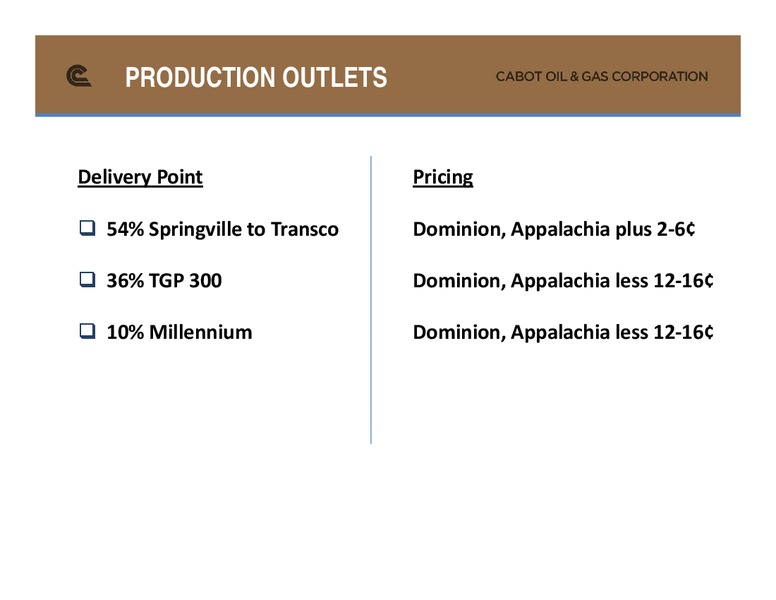 PRODUCTION OUTLETS

CABOT OIL & GAS CORPORATION

Delivery Point

❑ 54% Springville to Transco

❑ 36% TGP 300

❑ 10% Millennium

Pricing

Dominion, Appalachia plus 2-6¢

Dominion, Appalachia less 12-16¢

Dominion, Appalachia less 12-16¢